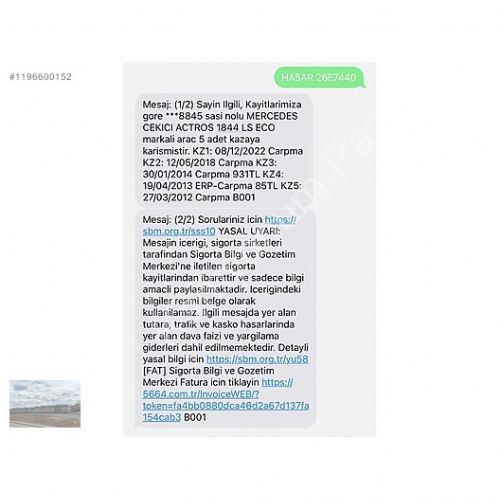 #1196600152

HASAR 26E7440

Mesaj: (1/2) Sayin Ilgili, Kayitlarimiza gore ***8845 sasi nolu MERCEDES CEKICI ACTROS 1844 LS ECO markali arac 5 adet kazaya karismistir. KZ1: 08/12/2022 Carpma KZ2: 12/05/2018 Carpma KZ3: 30/01/2014 Carpma 931TL KZ4: 19/04/2013 ERP-Carpma 85TL KZ5: 27/03/2012 Carpma B001

Mesaj: (2/2) Sorulariniz icin https://sbm.org.tr/sss10 YASAL UYARI: Mesajin icerigi, sigorta sirketleri tarafindan Sigorta Bilgi ve Gozetim Merkezi'ne iletilen sigorta kayitlarindan ibarettir ve sadece bilgi amacli paylasilmaktadir. Icerigindeki bilgiler resmi belge olarak kullanilamaz. Ilgili mesajda yer alan tutara, trafik ve kasko hasarlarinda yer alan dava faizi ve yargilama giderleri dahil edilmemektedir. Detayli yasal bilgi icin https://sbm.org.tr/yu58 [FAT] Sigorta Bilgi ve Gozetim Merkezi Fatura icin tiklayin https://5664.com.tr/InvoiceWEB/?token=fa4bb0880dca46d2a67d137fa154cab3 B001